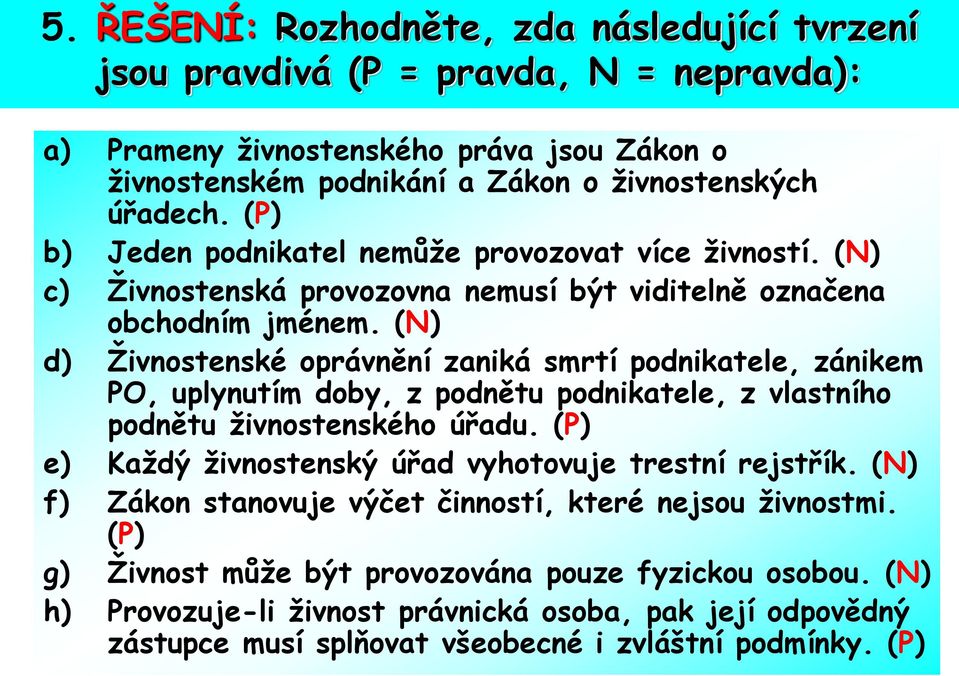 5. ŘEŠENÍ: Rozhodněte, zda následující tvrzení jsou pravdivá (P = pravda, N = nepravda):

a) Prameny živnostenského práva jsou Zákon o živnostenském podnikání a Zákon o živnostenských úřadech. (P)
b) Jeden podnikatel nemůže provozovat více živností. (N)
c) Živnostenská provozovna nemusí být viditelně označena obchodním jménem. (N)
d) Živnostenské oprávnění zaniká smrtí podnikatele, zánikem PO, uplynutím doby, z podnětu podnikatele, z vlastního podnětu živnostenského úřadu. (P)
e) Každý živnostenský úřad vyhotovuje trestní rejstřík. (N)
f) Zákon stanovuje výčet činností, které nejsou živnostmi. (P)
g) Živnost může být provozována pouze fyzickou osobou. (N)
h) Provozuje-li živnost právnická osoba, pak její odpovědný zástupce musí splňovat všeobecné i zvláštní podmínky. (P)